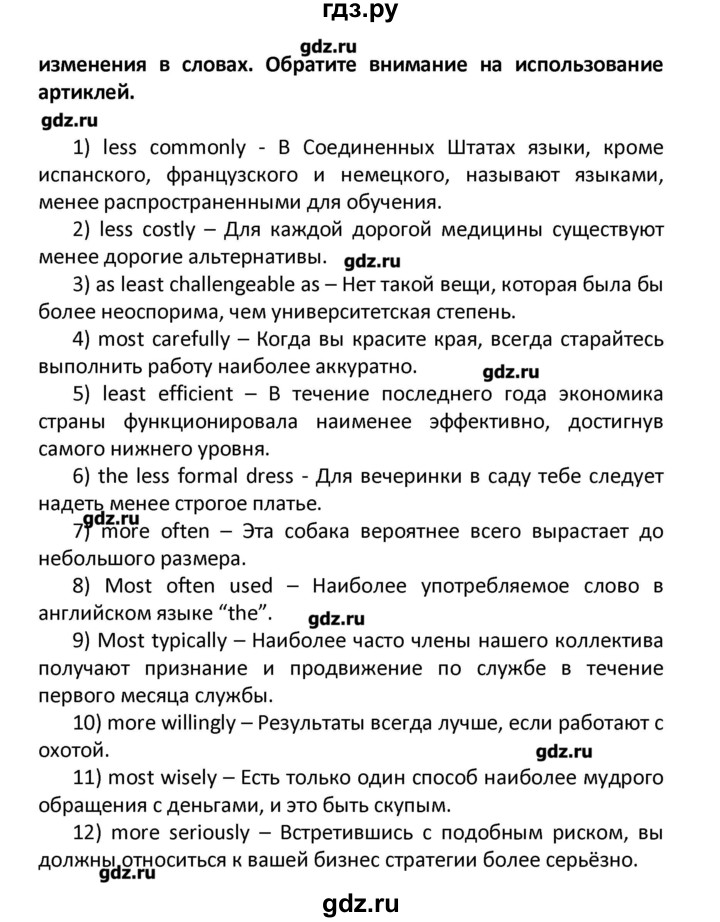 гдз.ру

gdz.ru

изменения в словах. Обратите внимание на использование артиклей.

gdz.ru

1) less commonly - В Соединенных Штатах языки, кроме испанского, французского и немецкого, называют языками, менее распространенными для обучения.

2) less costly – Для каждой дорогой медицины существуют менее дорогие альтернативы. gdz.ru

3) as least challengeable as – Нет такой вещи, которая была бы более неоспорима, чем университетская степень.

4) most carefully – Когда вы красите края, всегда старайтесь выполнить работу наиболее аккуратно.

gdz.ru

5) least efficient – В течение последнего года экономика страны функционировала наименее эффективно, достигнув самого нижнего уровня.

6) the less formal dress - Для вечеринки в саду тебе следует надеть менее строгое платье.

gdz.ru

7) more often – Эта собака вероятнее всего вырастает до небольшого размера.

8) Most often used – Наиболее употребляемое слово в английском языке “the”. gdz.ru

9) Most typically – Наиболее часто члены нашего коллектива получают признание и продвижение по службе в течение первого месяца службы.

10) more willingly – Результаты всегда лучше, если работают с охотой.

gdz.ru

11) most wisely – Есть только один способ наиболее мудрого обращения с деньгами, и это быть скупым.

12) more seriously – Встретившись с подобным риском, вы должны относиться к вашей бизнес стратегии более серьёзно.

gdz.ru

gdz.ru